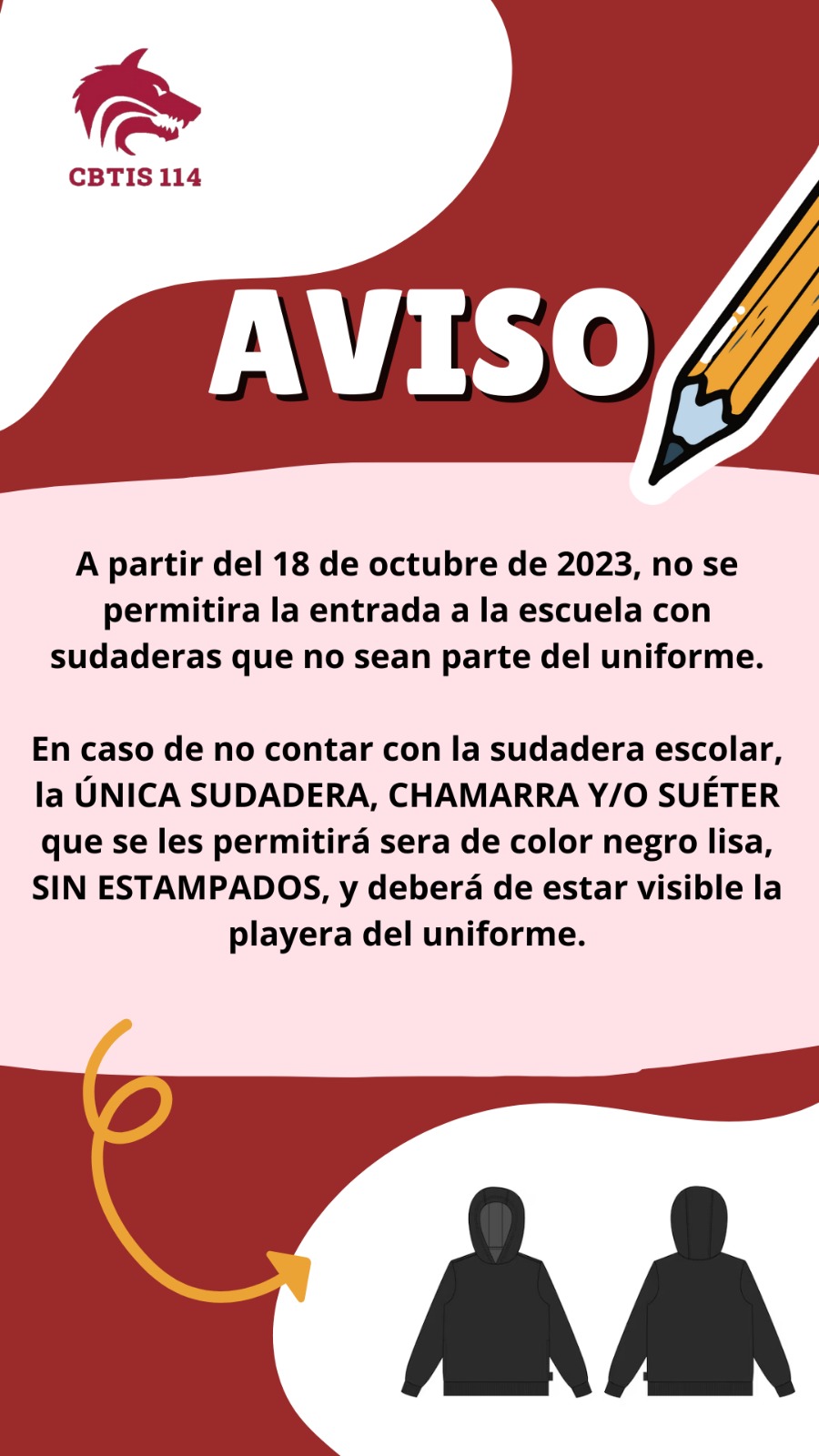 CBTIS 114

AVISO

A partir del 18 de octubre de 2023, no se permitira la entrada a la escuela con sudaderas que no sean parte del uniforme.

En caso de no contar con la sudadera escolar, la ÚNICA SUDADERA, CHAMARRA Y/O SUÉTER que se les permitirá sera de color negro lisa, SIN ESTAMPADOS, y deberá de estar visible la playera del uniforme.